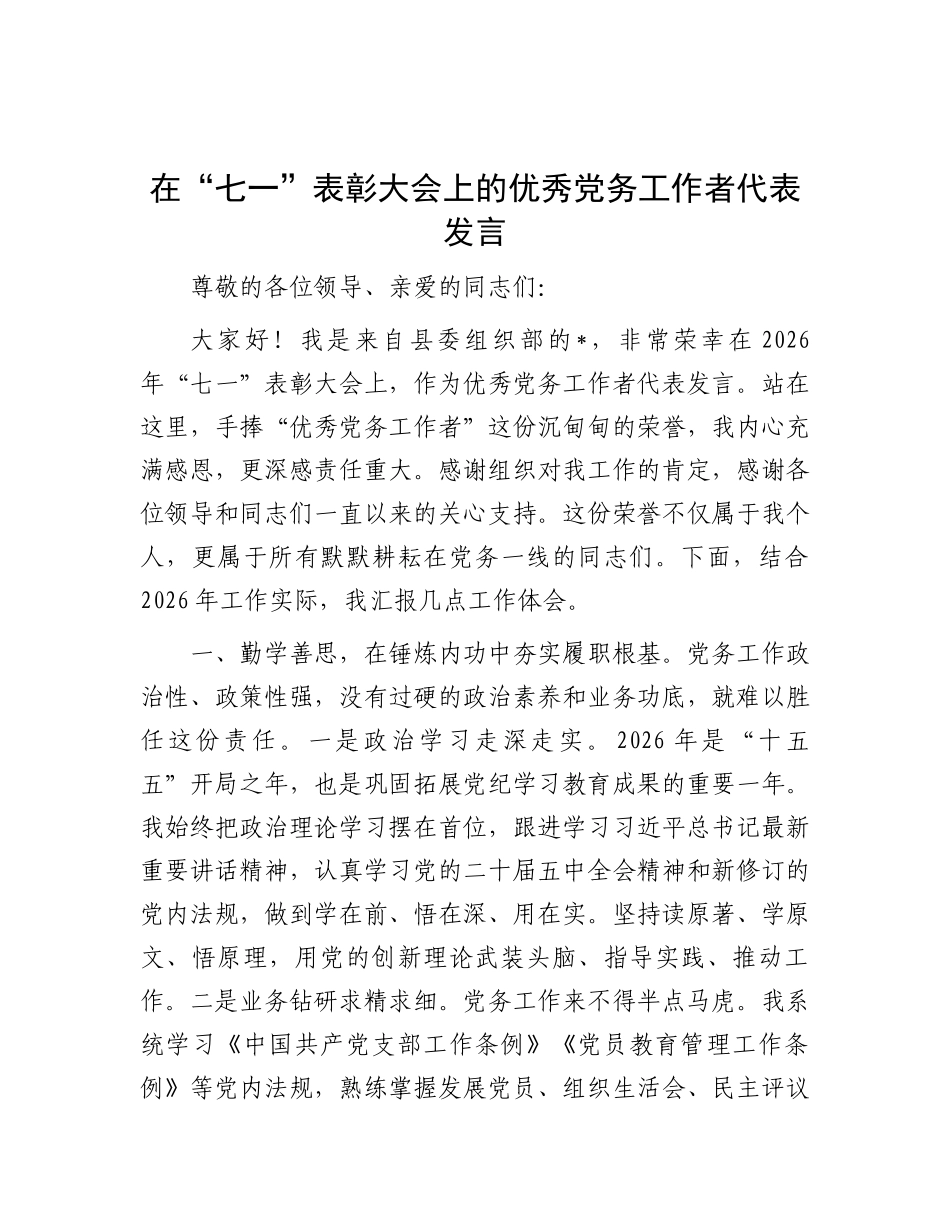 在“七一”表彰大会上的优秀党务工作者代表发言

尊敬的各位领导、亲爱的同志们:

大家好！我是来自县委组织部的*，非常荣幸在2026年“七一”表彰大会上，作为优秀党务工作者代表发言。站在这里，手捧“优秀党务工作者”这份沉甸甸的荣誉，我内心充满感恩，更深感责任重大。感谢组织对我工作的肯定，感谢各位领导和同志们一直以来的关心支持。这份荣誉不仅属于我个人，更属于所有默默耕耘在党务一线的同志们。下面，结合2026年工作实际，我汇报几点工作体会。

一、勤学善思，在锤炼内功中夯实履职根基。党务工作政治性、政策性强，没有过硬的政治素养和业务功底，就难以胜任这份责任。一是政治学习走深走实。2026年是“十五五”开局之年，也是巩固拓展党纪学习教育成果的重要一年。我始终把政治理论学习摆在首位，跟进学习习近平总书记最新重要讲话精神，认真学习党的二十届五中全会精神和新修订的党内法规，做到学在前、悟在深、用在实。坚持读原著、学原文、悟原理，用党的创新理论武装头脑、指导实践、推动工作。二是业务钻研求精求细。党务工作来不得半点马虎。我系统学习《中国共产党支部工作条例》《党员教育管理工作条例》等党内法规，熟练掌握发展党员、组织生活会、民主评议